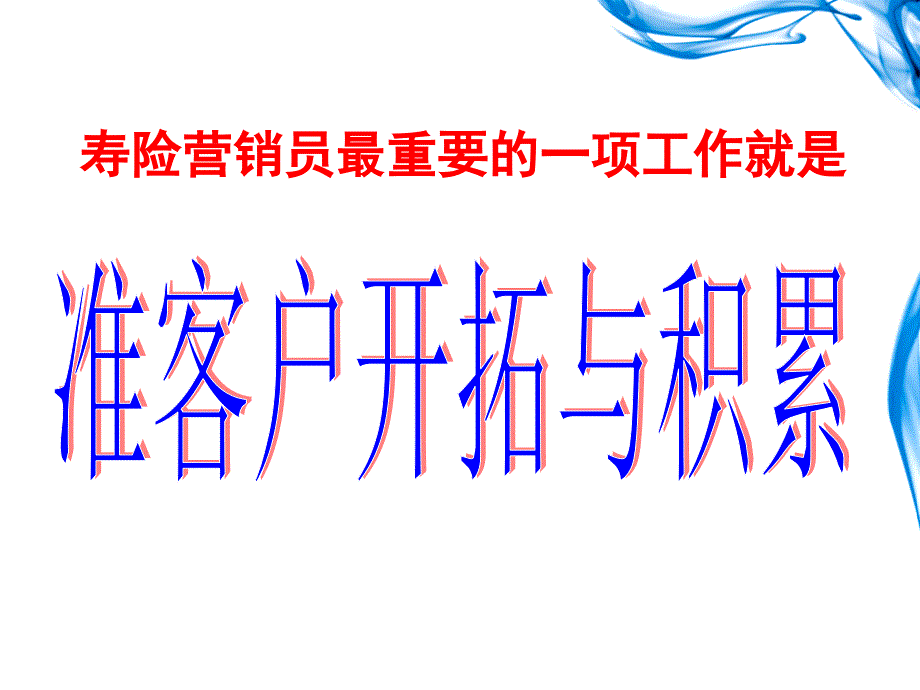 寿险营销员最重要的一项工作就是

准客户开拓与积累